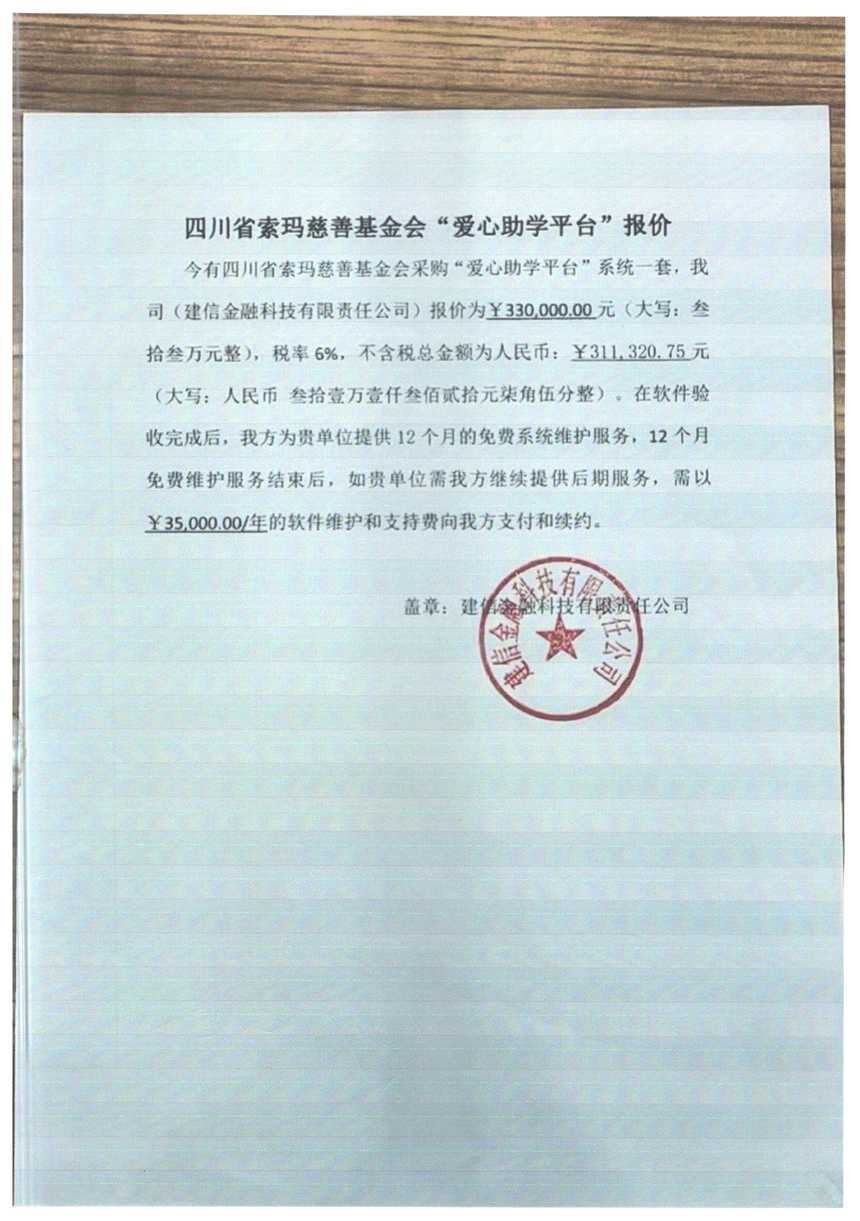 四川省索玛慈善基金会“爱心助学平台”报价

今有四川省索玛慈善基金会采购“爱心助学平台”系统一套，我司（建信金融科技有限责任公司）报价为¥330,000.00元（大写：叁拾叁万元整），税率6%，不含税总金额为人民币：¥311,320.75元（大写：人民币 叁拾壹万壹仟叁佰贰拾元柒角伍分整）。在软件验收完成后，我方为贵单位提供12个月的免费系统维护服务，12个月免费维护服务结束后，如贵单位需我方继续提供后期服务，需以¥35,000.00/年的软件维护和支持费向我方支付和续约。

盖章：建信金融科技有限责任公司

建信金融科技有限责任公司